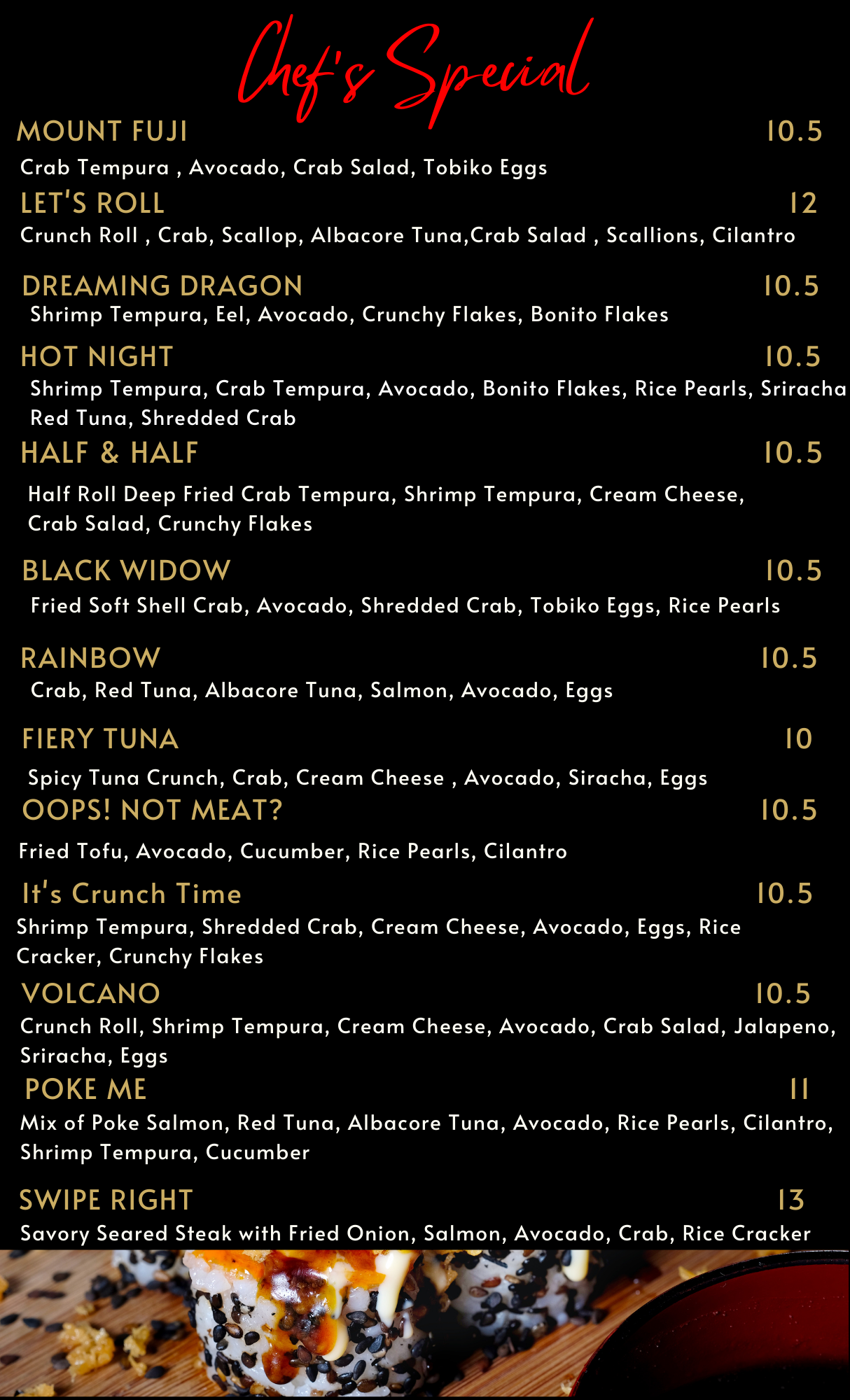 Chef's Special

MOUNT FUJI 10.5
Crab Tempura , Avocado, Crab Salad, Tobiko Eggs

LET'S ROLL 12
Crunch Roll , Crab, Scallop, Albacore Tuna,Crab Salad , Scallions, Cilantro

DREAMING DRAGON 10.5
Shrimp Tempura, Eel, Avocado, Crunchy Flakes, Bonito Flakes

HOT NIGHT 10.5
Shrimp Tempura, Crab Tempura, Avocado, Bonito Flakes, Rice Pearls, Sriracha Red Tuna, Shredded Crab

HALF & HALF 10.5
Half Roll Deep Fried Crab Tempura, Shrimp Tempura, Cream Cheese, Crab Salad, Crunchy Flakes

BLACK WIDOW 10.5
Fried Soft Shell Crab, Avocado, Shredded Crab, Tobiko Eggs, Rice Pearls

RAINBOW 10.5
Crab, Red Tuna, Albacore Tuna, Salmon, Avocado, Eggs

FIERY TUNA 10
Spicy Tuna Crunch, Crab, Cream Cheese , Avocado, Siracha, Eggs

OOPS! NOT MEAT? 10.5
Fried Tofu, Avocado, Cucumber, Rice Pearls, Cilantro

It's Crunch Time 10.5
Shrimp Tempura, Shredded Crab, Cream Cheese, Avocado, Eggs, Rice Cracker, Crunchy Flakes

VOLCANO 10.5
Crunch Roll, Shrimp Tempura, Cream Cheese, Avocado, Crab Salad, Jalapeno, Sriracha, Eggs

POKE ME 11
Mix of Poke Salmon, Red Tuna, Albacore Tuna, Avocado, Rice Pearls, Cilantro, Shrimp Tempura, Cucumber

SWIPE RIGHT 13
Savory Seared Steak with Fried Onion, Salmon, Avocado, Crab, Rice Cracker